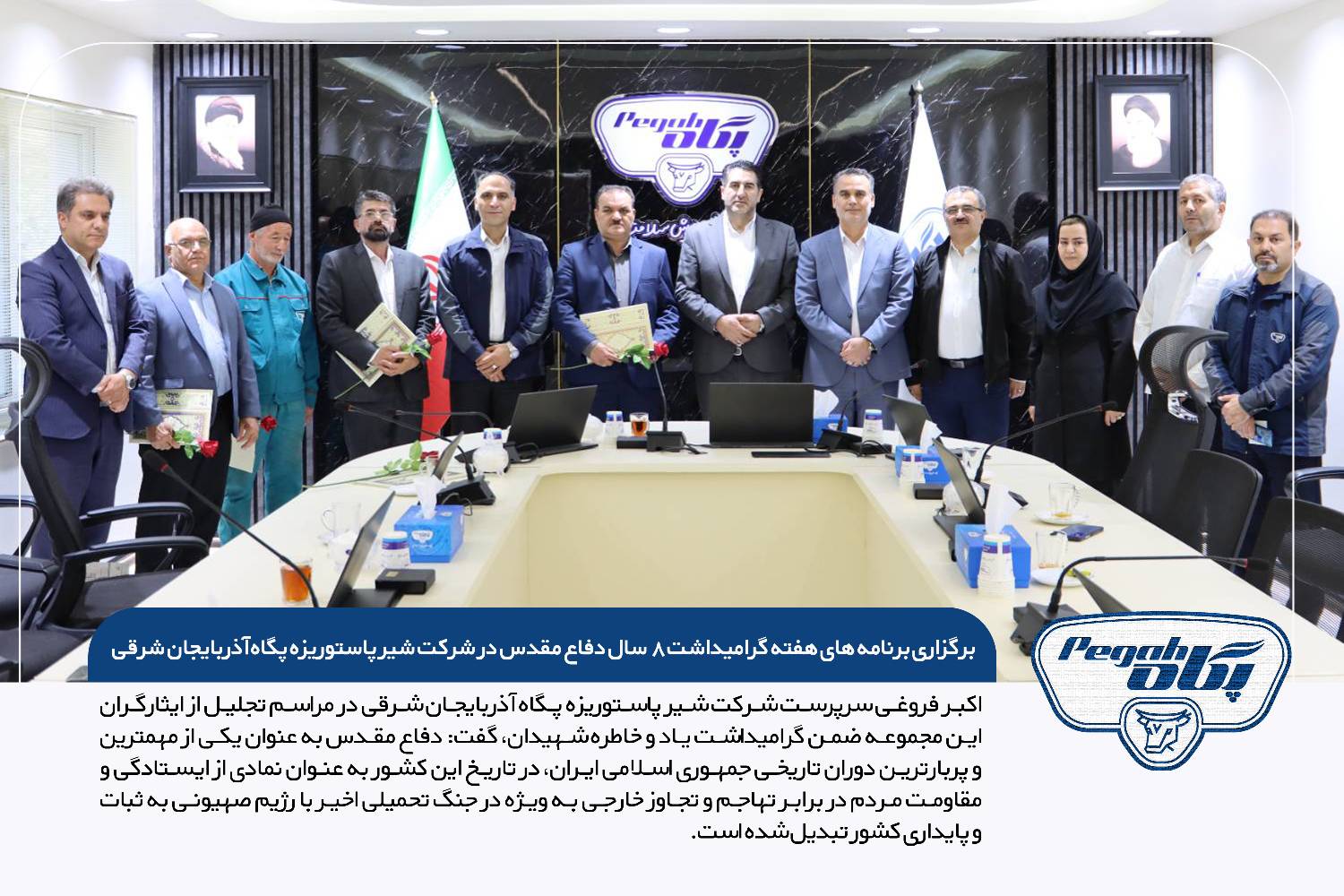 Pegah
پگاه

برگزاری برنامه های هفته گرامیداشت ۸ سال دفاع مقدس در شرکت شیر پاستوریزه پگاه آذربایجان شرقی

Pegah
پگاه

اکبر فروغی سرپرست شرکت شیر پاستوریزه پگاه آذربایجان شرقی در مراسم تجلیل از ایثارگران این مجموعه ضمن گرامیداشت یاد و خاطره شهیدان، گفت: دفاع مقدس به عنوان یکی از مهمترین و پربارترین دوران تاریخی جمهوری اسلامی ایران، در تاریخ این کشور به عنوان نمادی از ایستادگی و مقاومت مردم در برابر تهاجم و تجاوز خارجی به ویژه در جنگ تحمیلی اخیر با رژیم صهیونی به ثبات و پایداری کشور تبدیل شده است.